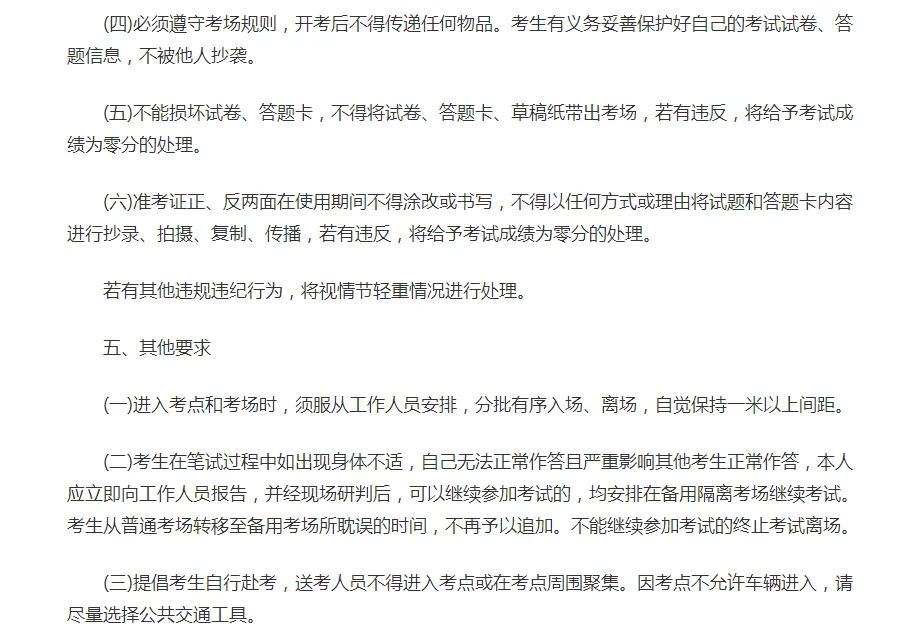 (四)必须遵守考场规则，开考后不得传递任何物品。考生有义务妥善保护好自己的考试试卷、答题信息，不被他人抄袭。

(五)不能损坏试卷、答题卡，不得将试卷、答题卡、草稿纸带出考场，若有违反，将给予考试成绩为零分的处理。

(六)准考证正、反两面在使用期间不得涂改或书写，不得以任何方式或理由将试题和答题卡内容进行抄录、拍摄、复制、传播，若有违反，将给予考试成绩为零分的处理。

若有其他违规违纪行为，将视情节轻重情况进行处理。

五、其他要求

(一)进入考点和考场时，须服从工作人员安排，分批有序入场、离场，自觉保持一米以上间距。

(二)考生在笔试过程中如出现身体不适，自己无法正常作答且严重影响其他考生正常作答，本人应立即向工作人员报告，并经现场研判后，可以继续参加考试的，均安排在备用隔离考场继续考试。考生从普通考场转移至备用考场所耽误的时间，不再予以追加。不能继续参加考试的终止考试离场。

(三)提倡考生自行赴考，送考人员不得进入考点或在考点周围聚集。因考点不允许车辆进入，请尽量选择公共交通工具。